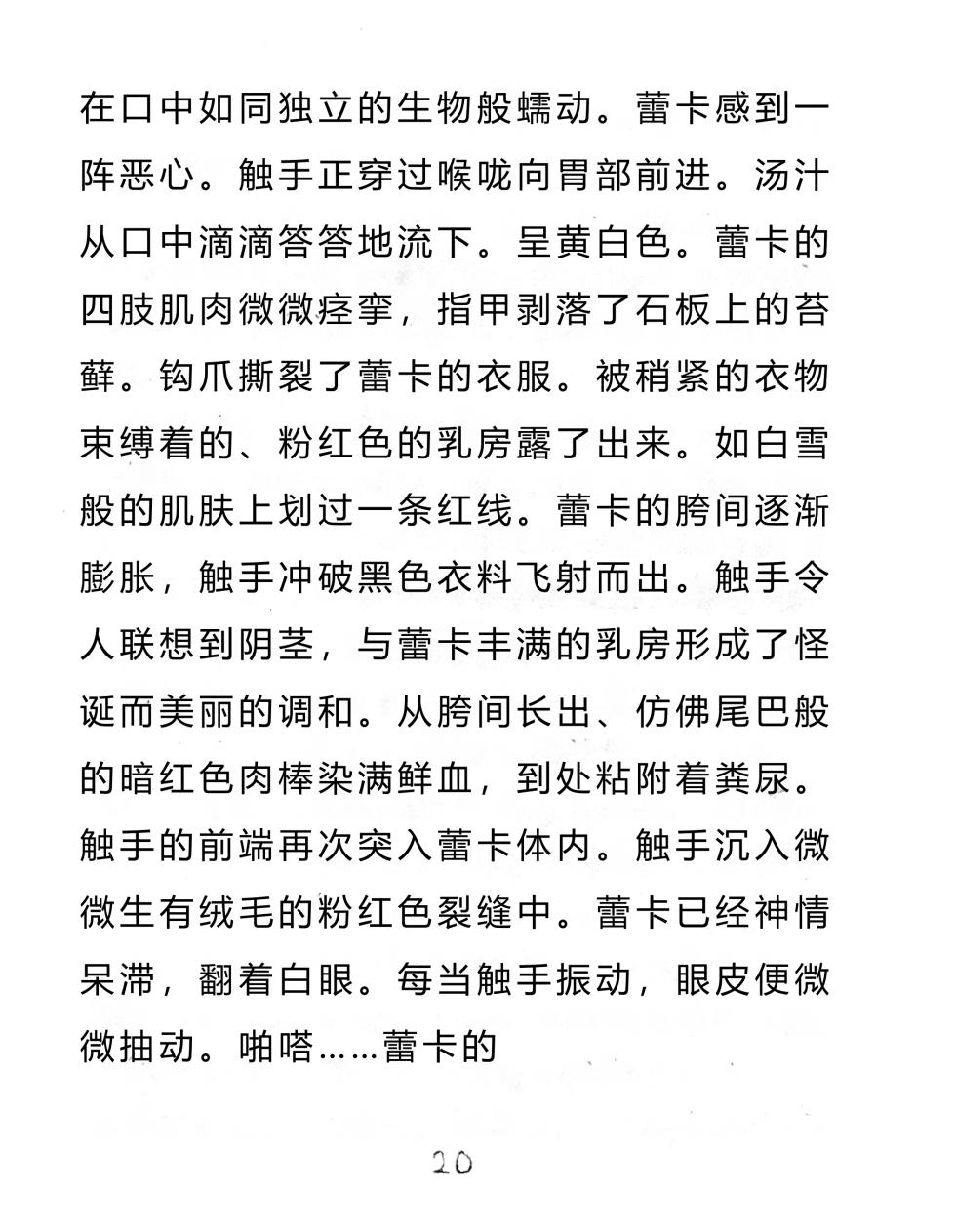 在口中如同独立的生物般蠕动。蕾卡感到一阵恶心。触手正穿过喉咙向胃部前进。汤汁从口中滴滴答答地流下。呈黄白色。蕾卡的四肢肌肉微微痉挛，指甲剥落了石板上的苔藓。钩爪撕裂了蕾卡的衣服。被稍紧的衣物束缚着的、粉红色的乳房露了出来。如白雪般的肌肤上划过一条红线。蕾卡的胯间逐渐膨胀，触手冲破黑色衣料飞射而出。触手令人联想到阴茎，与蕾卡丰满的乳房形成了怪诞而美丽的调和。从胯间长出、仿佛尾巴般的暗红色肉棒染满鲜血，到处粘附着粪尿。触手的前端再次突入蕾卡体内。触手沉入微微生有绒毛的粉红色裂缝中。蕾卡已经神情呆滞，翻着白眼。每当触手振动，眼皮便微微抽动。啪嗒……蕾卡的

20